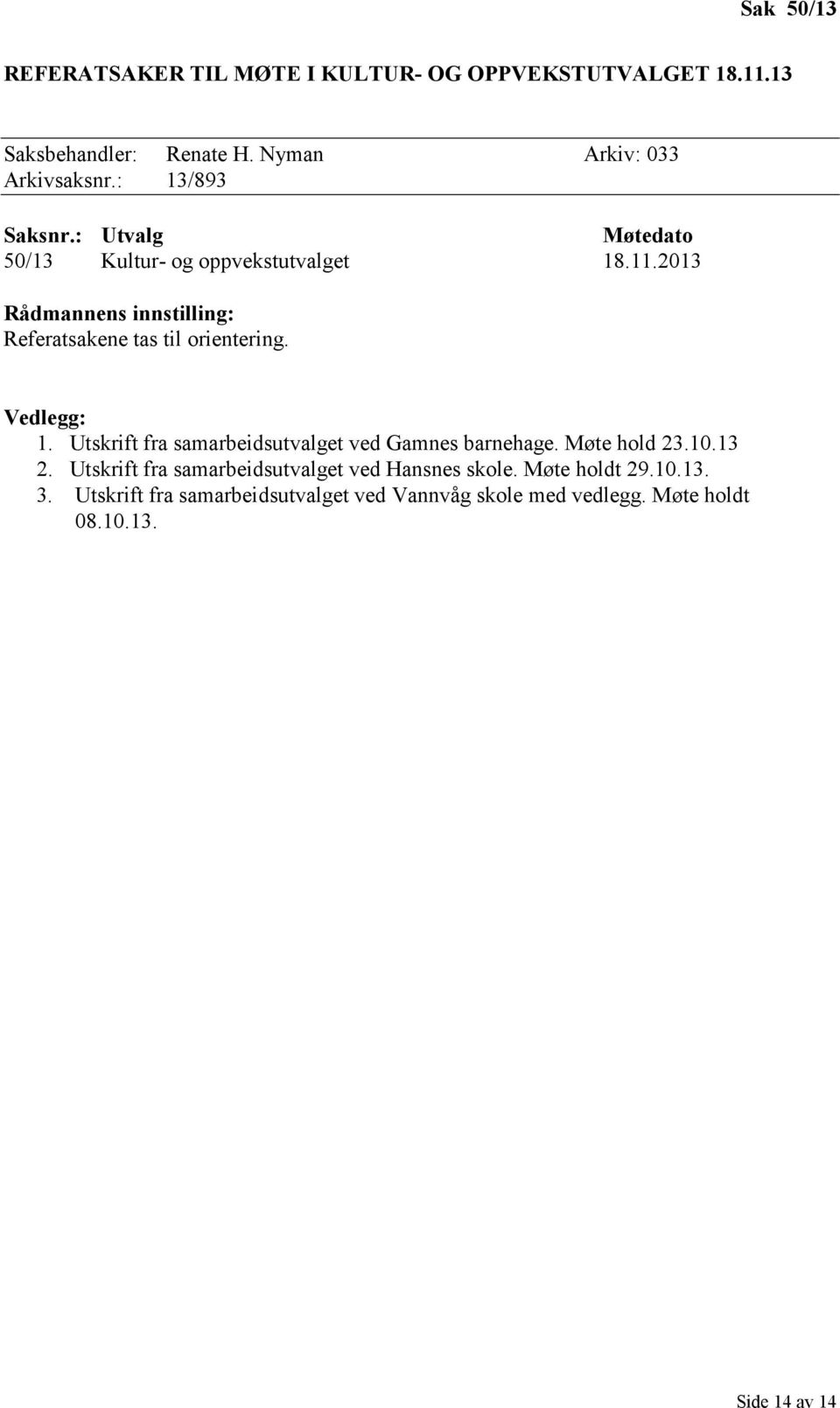 Sak 50/13

REFERATSAKER TIL MØTE I KULTUR- OG OPPVEKSTUTVALGET 18.11.13

Saksbehandler: Renate H. Nyman Arkiv: 033
Arkivsaksnr.: 13/893

| Saksnr.: | Utvalg | Møtedato |
|---|---|---|
| 50/13 | Kultur- og oppvekstutvalget | 18.11.2013 |

Rådmannens innstilling:
Referatsakene tas til orientering.

Vedlegg:
1. Utskrift fra samarbeidsutvalget ved Gamnes barnehage. Møte hold 23.10.13
2. Utskrift fra samarbeidsutvalget ved Hansnes skole. Møte holdt 29.10.13.
3. Utskrift fra samarbeidsutvalget ved Vannvåg skole med vedlegg. Møte holdt 08.10.13.

Side 14 av 14